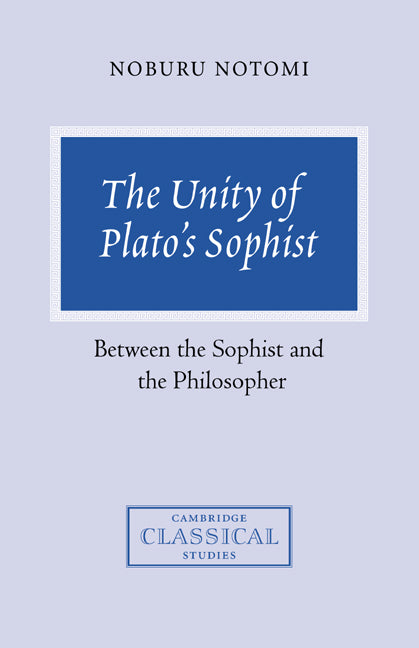 NOBURU NOTOMI

The Unity of Plato's Sophist

Between the Sophist and the Philosopher

CAMBRIDGE
CLASSICAL
STUDIES